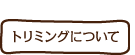 トリミングについて